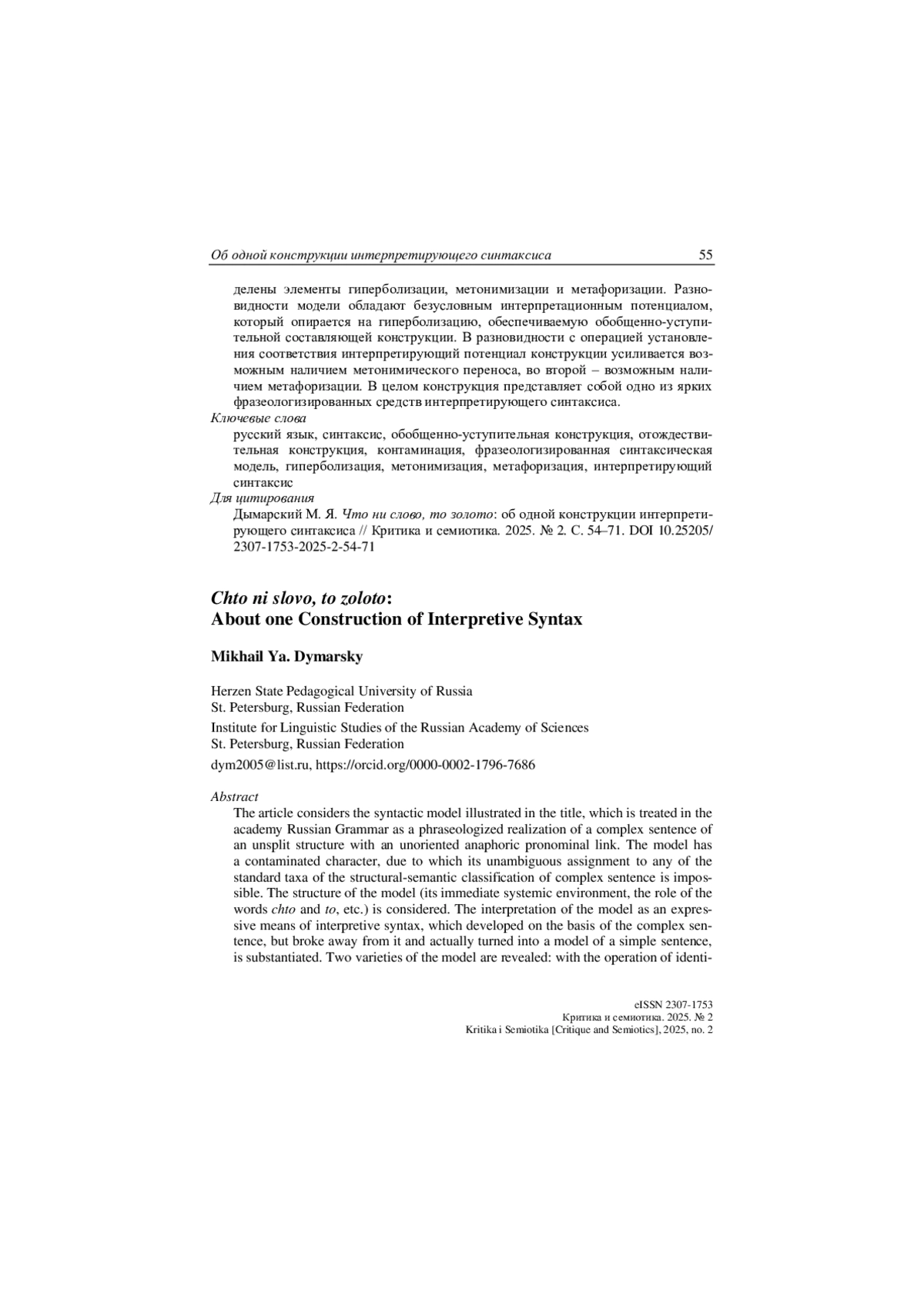 Об одной конструкции интерпретирующего синтаксиса 55

делены элементы гиперболизации, метонимизации и метафоризации. Разновидности модели обладают безусловным интерпретационным потенциалом, который опирается на гиперболизацию, обеспечиваемую обобщенно-уступительной составляющей конструкции. В разновидности с операцией установления соответствия интерпретирующий потенциал конструкции усиливается возможным наличием метонимического переноса, во второй – возможным наличием метафоризации. В целом конструкция представляет собой одно из ярких фразеологизированных средств интерпретирующего синтаксиса.

Ключевые слова

русский язык, синтаксис, обобщенно-уступительная конструкция, отождествительная конструкция, контаминация, фразеологизированная синтаксическая модель, гиперболизация, метонимизация, метафоризация, интерпретирующий синтаксис

Для цитирования

Дымарский М. Я. Что ни слово, то золото: об одной конструкции интерпретирующего синтаксиса // Критика и семиотика. 2025. № 2. С. 54–71. DOI 10.25205/2307-1753-2025-2-54-71

Chto ni slovo, to zoloto:
About one Construction of Interpretive Syntax

Mikhail Ya. Dymarsky

Herzen State Pedagogical University of Russia
St. Petersburg, Russian Federation

Institute for Linguistic Studies of the Russian Academy of Sciences
St. Petersburg, Russian Federation

dym2005@list.ru, https://orcid.org/0000-0002-1796-7686

Abstract

The article considers the syntactic model illustrated in the title, which is treated in the academy Russian Grammar as a phraseologized realization of a complex sentence of an unsplit structure with an unoriented anaphoric pronominal link. The model has a contaminated character, due to which its unambiguous assignment to any of the standard taxa of the structural-semantic classification of complex sentence is impossible. The structure of the model (its immediate systemic environment, the role of the words chto and to, etc.) is considered. The interpretation of the model as an expressive means of interpretive syntax, which developed on the basis of the complex sentence, but broke away from it and actually turned into a model of a simple sentence, is substantiated. Two varieties of the model are revealed: with the operation of identi-

eISSN 2307-1753
Критика и семиотика. 2025. № 2
Kritika i Semiotika [Critique and Semiotics], 2025, no. 2